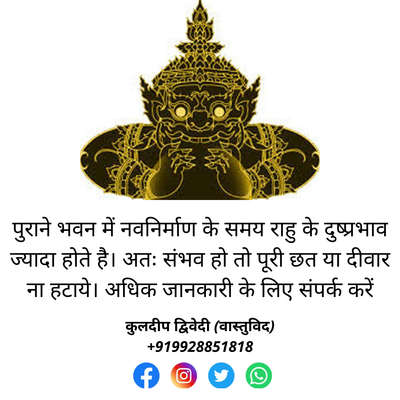 पुराने भवन में नवनिर्माण के समय राहु के दुष्प्रभाव ज्यादा होते है। अतः संभव हो तो पूरी छत या दीवार ना हटाये। अधिक जानकारी के लिए संपर्क करें

कुलदीप द्विवेदी (वास्तुविद)
+919928851818